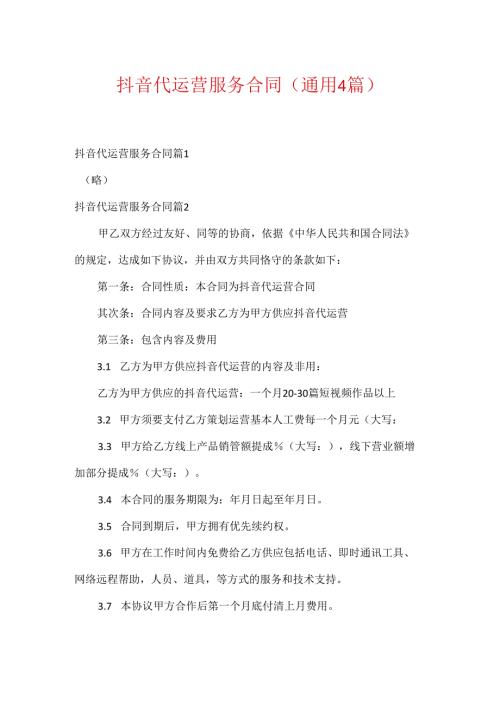 抖音代运营服务合同（通用4篇）

抖音代运营服务合同篇1

（略）

抖音代运营服务合同篇2

甲乙双方经过友好、同等的协商，依据《中华人民共和国合同法》的规定，达成如下协议，并由双方共同恪守的条款如下：

第一条：合同性质：本合同为抖音代运营合同

其次条：合同内容及要求乙方为甲方供应抖音代运营

第三条：包含内容及费用

3.1 乙方为甲方供应抖音代运营的内容及非用：

乙方为甲方供应的抖音代运营：一个月20-30篇短视频作品以上

3.2 甲方须要支付乙方策划运营基本人工费每一个月元（大写：

3.3 甲方给乙方线上产品销管额提成%（大写：），线下营业额增加部分提成%（大写：）。

3.4 本合同的服务期限为：年月日起至年月日。

3.5 合同到期后，甲方拥有优先续约权。

3.6 甲方在工作时间内免费给乙方供应包括电话、即时通讯工具、网络远程帮助，人员、道具，等方式的服务和技术支持。

3.7 本协议甲方合作后第一个月底付清上月费用。